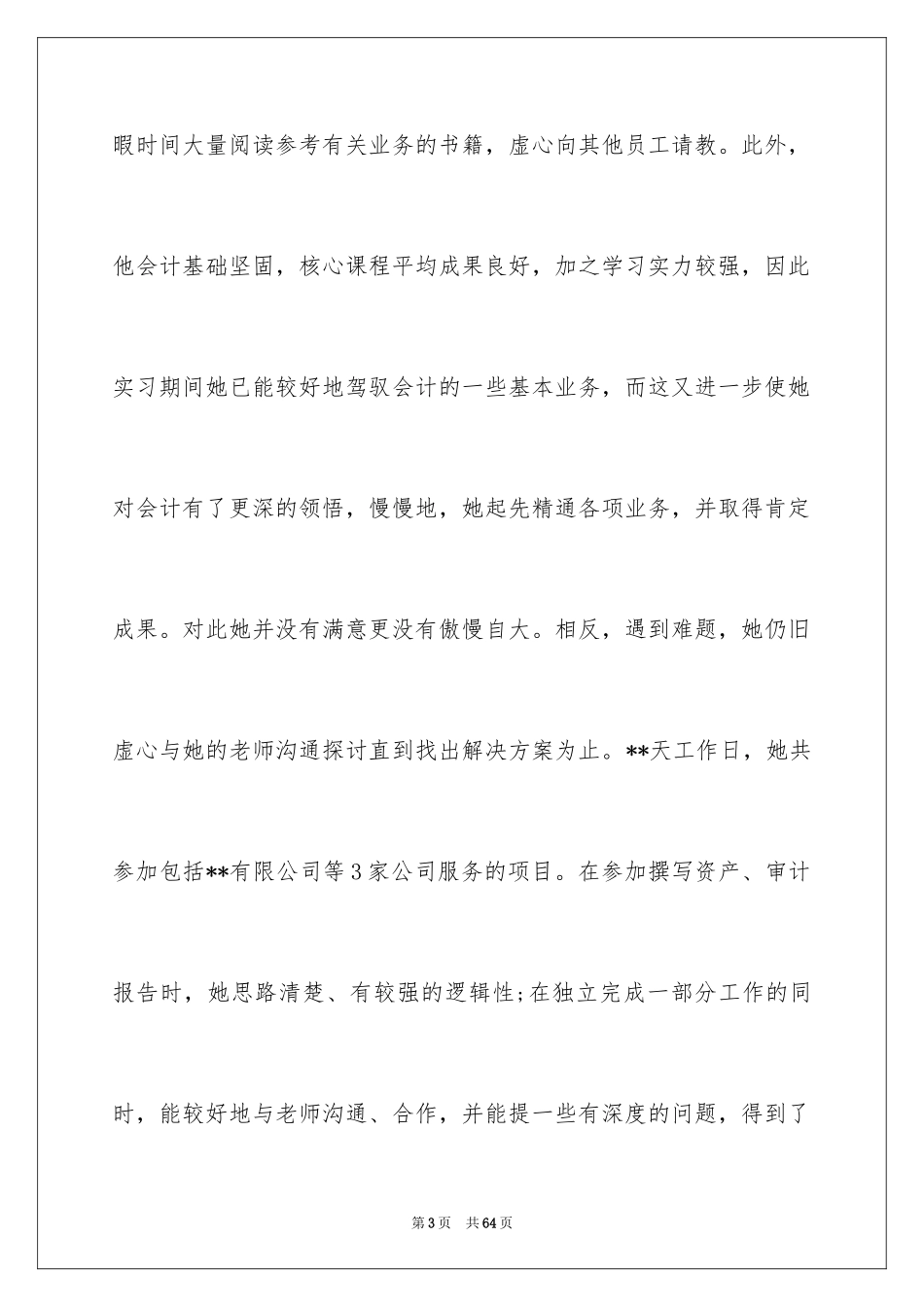 暇时间大量阅读参考有关业务的书籍，虚心向其他员工请教。此外，他会计基础坚固，核心课程平均成果良好，加之学习实力较强，因此实习期间她已能较好地驾驭会计的一些基本业务，而这又进一步使她对会计有了更深的领悟，慢慢地，她起先精通各项业务，并取得肯定成果。对此她并没有满意更没有傲慢自大。相反，遇到难题，她仍旧虚心与她的老师沟通探讨直到找出解决方案为止。**天工作日，她共参加包括**有限公司等3家公司服务的项目。在参加撰写资产、审计报告时，她思路清楚、有较强的逻辑性;在独立完成一部分工作的同时，能较好地与老师沟通、合作，并能提一些有深度的问题，得到了

第3页　共64页